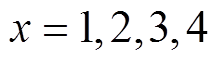 $x = 1, 2, 3, 4$